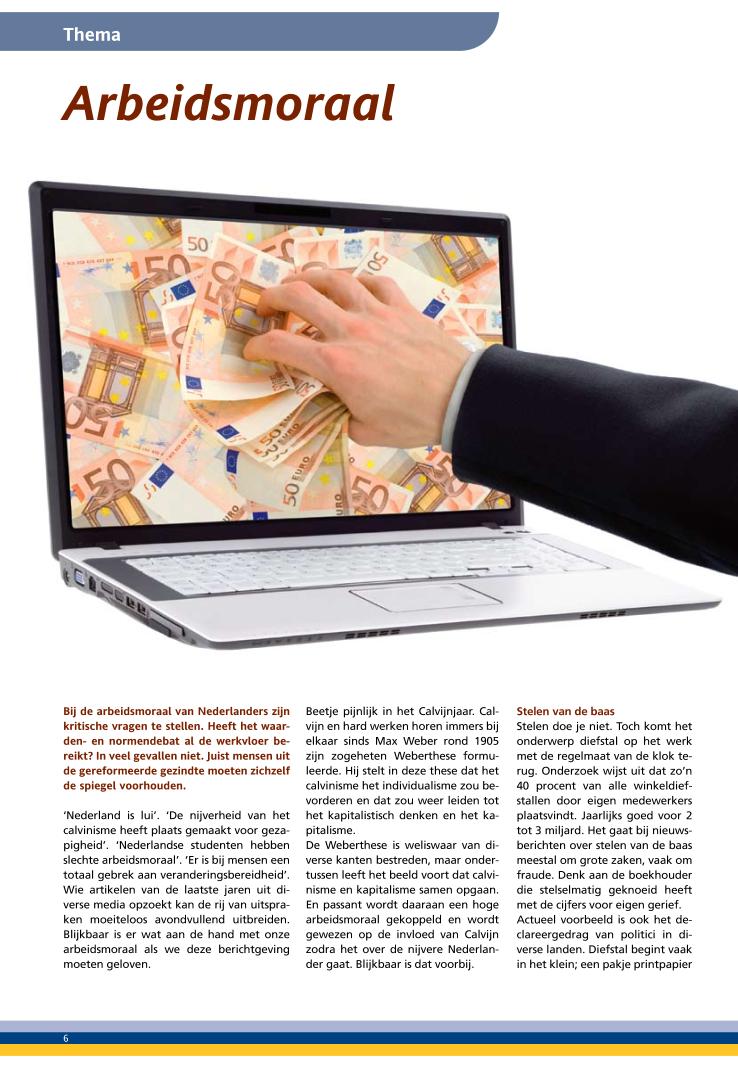 Thema

Arbeidsmoraal

Bij de arbeidsmoraal van Nederlanders zijn kritische vragen te stellen. Heeft het waarden- en normendebat al de werkvloer bereikt? In veel gevallen niet. Juist mensen uit de gereformeerde gezindte moeten zichzelf de spiegel voorhouden.

'Nederland is lui'. 'De nijverheid van het calvinisme heeft plaats gemaakt voor gezapigheid'. 'Nederlandse studenten hebben slechte arbeidsmoraal'. 'Er is bij mensen een totaal gebrek aan veranderingsbereidheid'. Wie artikelen van de laatste jaren uit diverse media opzoekt kan de rij van uitspraken moeiteloos avondvullend uitbreiden. Blijkbaar is er wat aan de hand met onze arbeidsmoraal als we deze berichtgeving moeten geloven.

Beetje pijnlijk in het Calvijnjaar. Calvijn en hard werken horen immers bij elkaar sinds Max Weber rond 1905 zijn zogeheten Weberthese formuleerde. Hij stelt in deze these dat het calvinisme het individualisme zou bevorderen en dat zou weer leiden tot het kapitalistisch denken en het kapitalisme.
De Weberthese is weliswaar van diverse kanten bestreden, maar ondertussen leeft het beeld voort dat calvinisme en kapitalisme samen opgaan. En passant wordt daaraan een hoge arbeidsmoraal gekoppeld en wordt gewezen op de invloed van Calvijn zodra het over de nijvere Nederlander gaat. Blijkbaar is dat voorbij.

Stelen van de baas
Stelen doe je niet. Toch komt het onderwerp diefstal op het werk met de regelmaat van de klok terug. Onderzoek wijst uit dat zo'n 40 procent van alle winkeldiefstallen door eigen medewerkers plaatsvindt. Jaarlijks goed voor 2 tot 3 miljard. Het gaat bij nieuwsberichten over stelen van de baas meestal om grote zaken, vaak om fraude. Denk aan de boekhouder die stelselmatig geknoeid heeft met de cijfers voor eigen gerief.
Actueel voorbeeld is ook het declareergedrag van politici in diverse landen. Diefstal begint vaak in het klein; een pakje printpapier

6